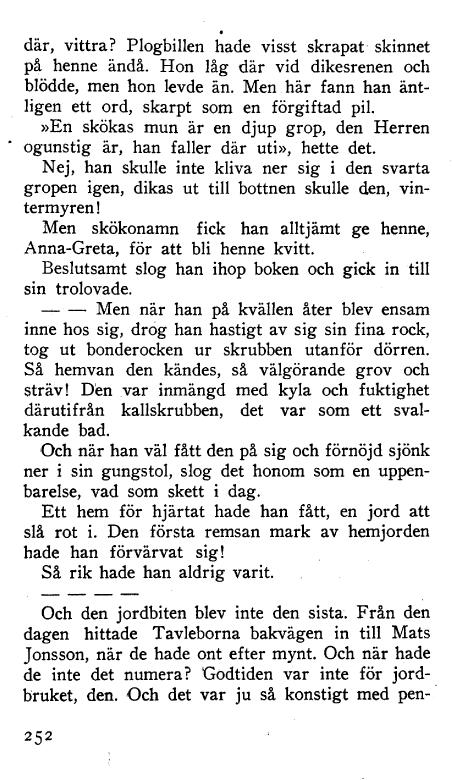 där, vittra? Plogbillen hade visst skrapat skinnet på henne ändå. Hon låg där vid dikesrenen och blödde, men hon levde än. Men här fann han äntligen ett ord, skarpt som en förgiftad pil.

»En skökas mun är en djup grop, den Herren ogunstig är, han faller där uti», hette det.

Nej, han skulle inte kliva ner sig i den svarta gropen igen, dikas ut till bottnen skulle den, vintermyren!

Men skökonamn fick han alltjämt ge henne, Anna-Greta, för att bli henne kvitt.

Beslutsamt slog han ihop boken och gick in till sin trolovade.

— — Men när han på kvällen åter blev ensam inne hos sig, drog han hastigt av sig sin fina rock, tog ut bonderocken ur skrubben utanför dörren. Så hemvan den kändes, så välgörande grov och sträv! Den var inmängd med kyla och fuktighet därutifrån kallskrubben, det var som ett svalkande bad.

Och när han väl fått den på sig och förnöjd sjönk ner i sin gungstol, slog det honom som en uppenbarelse, vad som skett i dag.

Ett hem för hjärtat hade han fått, en jord att slå rot i. Den första remsan mark av hemjorden hade han förvärvat sig!

Så rik hade han aldrig varit.

— — — —

Och den jordbiten blev inte den sista. Från den dagen hittade Tavleborna bakvägen in till Mats Jonsson, när de hade ont efter mynt. Och när hade de inte det numera? Godtiden var inte för jordbruket, den. Och det var ju så konstigt med pen-

252